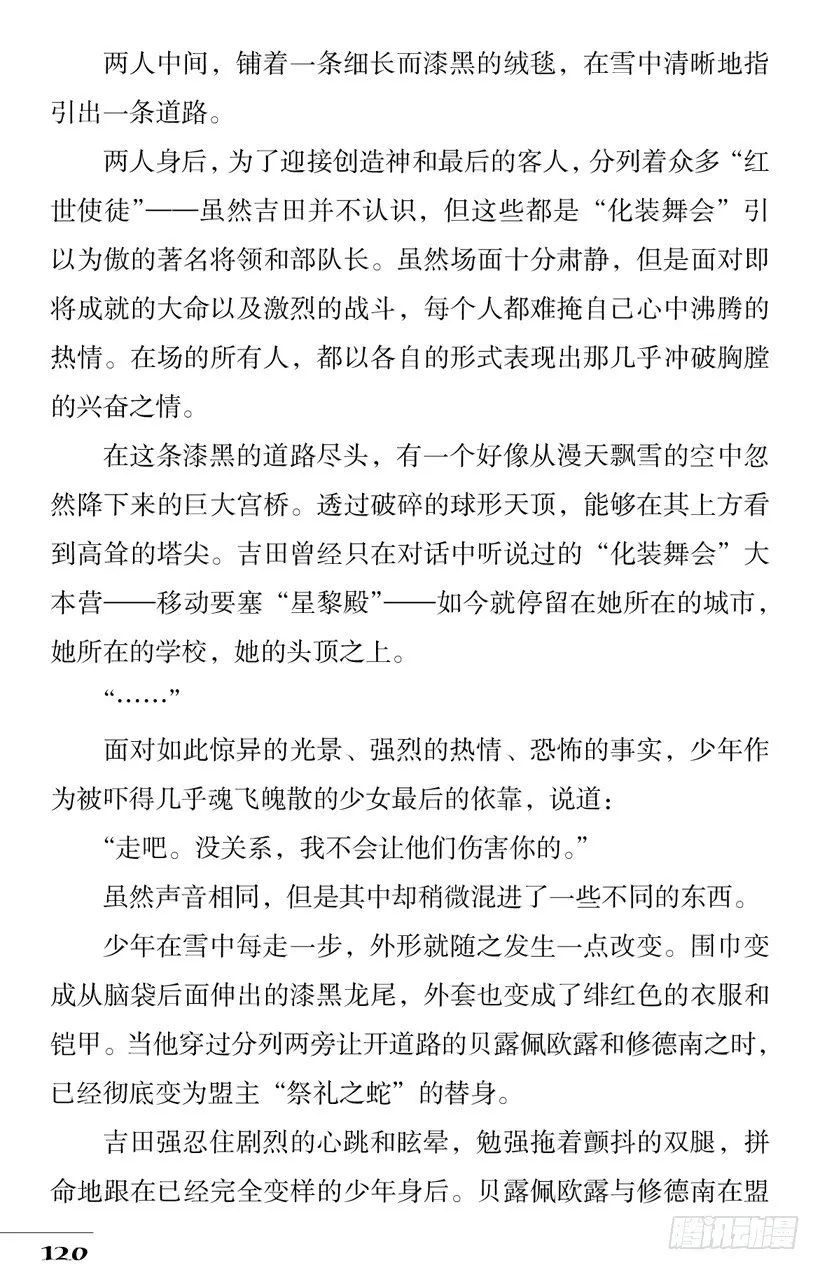 两人中间，铺着一条细长而漆黑的绒毯，在雪中清晰地指引出一条道路。

两人身后，为了迎接创造神和最后的客人，分列着众多“红世使徒”——虽然吉田并不认识，但这些都是“化装舞会”引以为傲的著名将领和部队长。虽然场面十分肃静，但是面对即将成就的大命以及激烈的战斗，每个人都难掩自己心中沸腾的热情。在场的所有人，都以各自的形式表现出那几乎冲破胸膛的兴奋之情。

在这条漆黑的道路尽头，有一个好像从漫天飘雪的空中忽然降下来的巨大宫桥。透过破碎的球形天顶，能够在其上方看到高耸的塔尖。吉田曾经只在对话中听说过的“化装舞会”大本营——移动要塞“星黎殿”——如今就停留在她所在的城市，她所在的学校，她的头顶之上。

“……”

面对如此惊异的光景、强烈的热情、恐怖的事实，少年作为被吓得几乎魂飞魄散的少女最后的依靠，说道：

“走吧。没关系，我不会让他们伤害你的。”

虽然声音相同，但是其中却稍微混进了一些不同的东西。

少年在雪中每走一步，外形就随之发生一点改变。围巾变成从脑袋后面伸出的漆黑龙尾，外套也变成了绯红色的衣服和铠甲。当他穿过分列两旁让开道路的贝露佩欧露和修德南之时，已经彻底变为盟主“祭礼之蛇”的替身。

吉田强忍住剧烈的心跳和眩晕，勉强拖着颤抖的双腿，拼命地跟在已经完全变样的少年身后。贝露佩欧露与修德南在盟

120

腾讯动漫